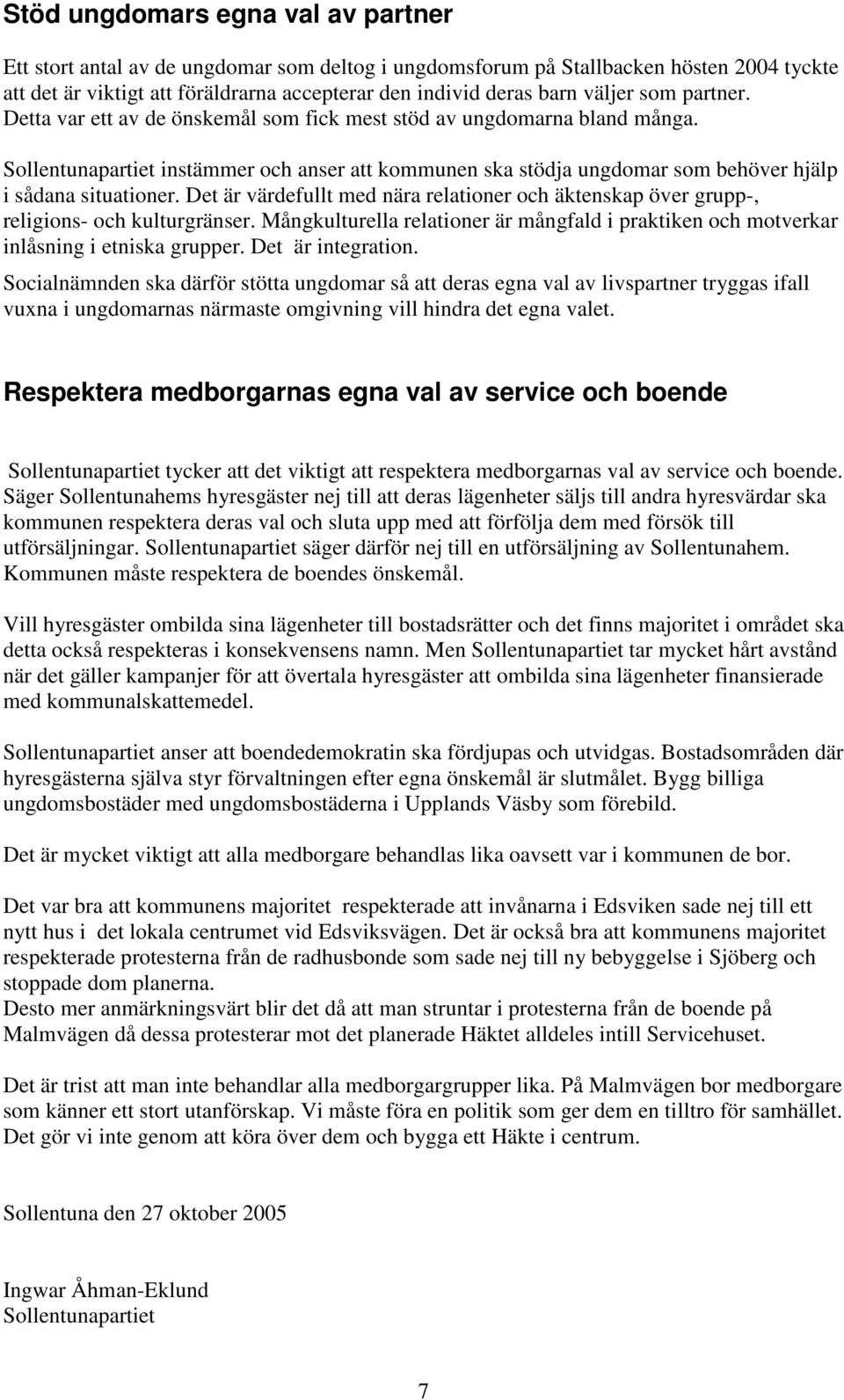 Stöd ungdomars egna val av partner

Ett stort antal av de ungdomar som deltog i ungdomsforum på Stallbacken hösten 2004 tyckte att det är viktigt att föräldrarna accepterar den individ deras barn väljer som partner. Detta var ett av de önskemål som fick mest stöd av ungdomarna bland många.

Sollentunapartiet instämmer och anser att kommunen ska stödja ungdomar som behöver hjälp i sådana situationer. Det är värdefullt med nära relationer och äktenskap över grupp-, religions- och kulturgränser. Mångkulturella relationer är mångfald i praktiken och motverkar inlåsning i etniska grupper. Det är integration.

Socialnämnden ska därför stötta ungdomar så att deras egna val av livspartner tryggas ifall vuxna i ungdomarnas närmaste omgivning vill hindra det egna valet.

Respektera medborgarnas egna val av service och boende

Sollentunapartiet tycker att det viktigt att respektera medborgarnas val av service och boende. Säger Sollentunahems hyresgäster nej till att deras lägenheter säljs till andra hyresvärdar ska kommunen respektera deras val och sluta upp med att förfölja dem med försök till utförsäljningar. Sollentunapartiet säger därför nej till en utförsäljning av Sollentunahem. Kommunen måste respektera de boendes önskemål.

Vill hyresgäster ombilda sina lägenheter till bostadsrätter och det finns majoritet i området ska detta också respekteras i konsekvensens namn. Men Sollentunapartiet tar mycket hårt avstånd när det gäller kampanjer för att övertala hyresgäster att ombilda sina lägenheter finansierade med kommunalskattemedel.

Sollentunapartiet anser att boendedemokratin ska fördjupas och utvidgas. Bostadsområden där hyresgästerna själva styr förvaltningen efter egna önskemål är slutmålet. Bygg billiga ungdomsbostäder med ungdomsbostäderna i Upplands Väsby som förebild.

Det är mycket viktigt att alla medborgare behandlas lika oavsett var i kommunen de bor.

Det var bra att kommunens majoritet respekterade att invånarna i Edsviken sade nej till ett nytt hus i det lokala centrumet vid Edsviksvägen. Det är också bra att kommunens majoritet respekterade protesterna från de radhusbonde som sade nej till ny bebyggelse i Sjöberg och stoppade dom planerna.
Desto mer anmärkningsvärt blir det då att man struntar i protesterna från de boende på Malmvägen då dessa protesterar mot det planerade Häktet alldeles intill Servicehuset.

Det är trist att man inte behandlar alla medborgargrupper lika. På Malmvägen bor medborgare som känner ett stort utanförskap. Vi måste föra en politik som ger dem en tilltro för samhället. Det gör vi inte genom att köra över dem och bygga ett Häkte i centrum.

Sollentuna den 27 oktober 2005

Ingwar Åhman-Eklund
Sollentunapartiet

7